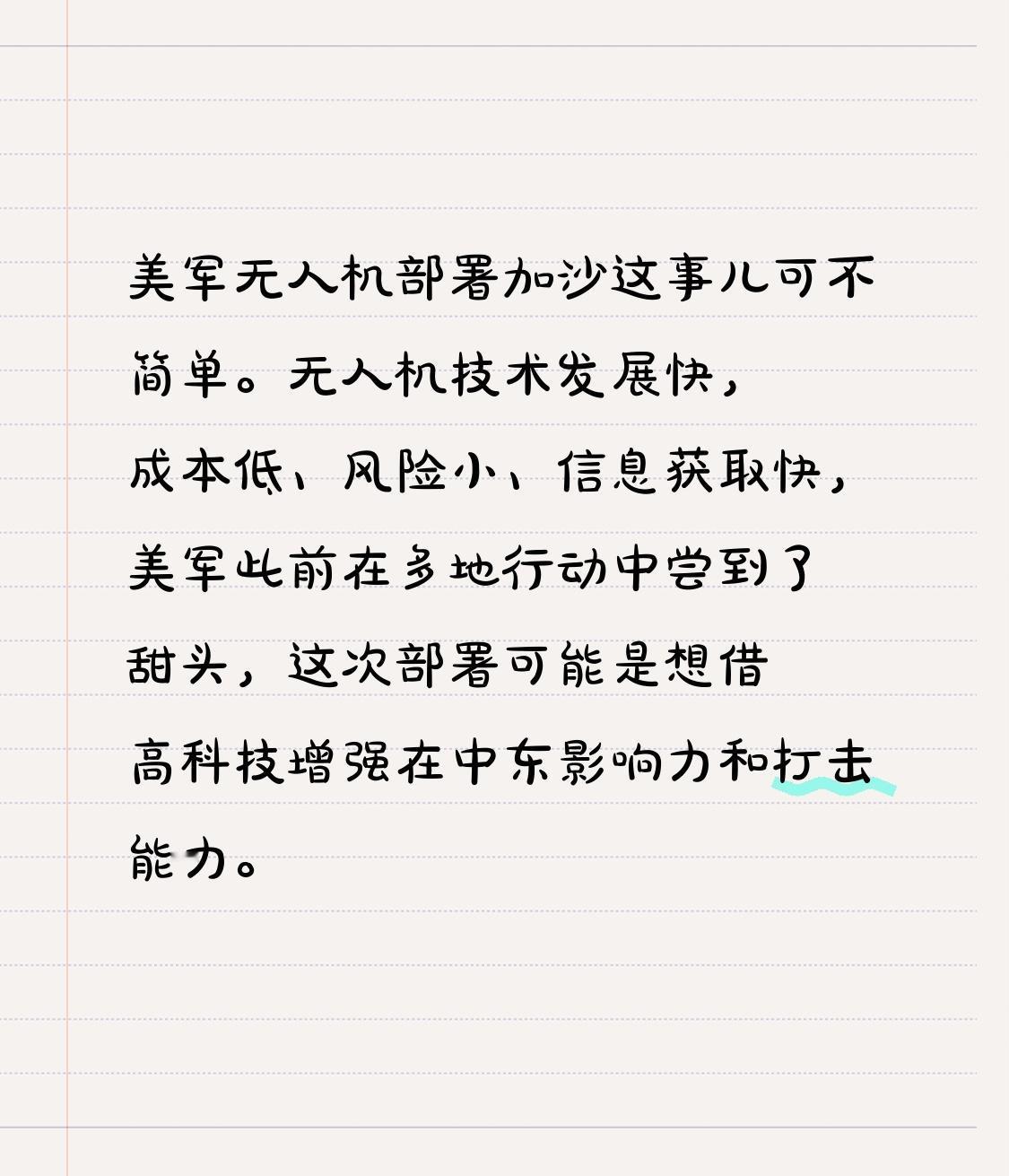 美军无人机部署加沙这事儿可不简单。无人机技术发展快，成本低、风险小、信息获取快，美军此前在多地行动中尝到了甜头，这次部署可能是想借高科技增强在中东影响力和打击能力。